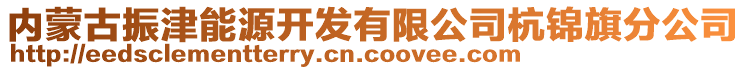 内蒙古振津能源开发有限公司杭锦旗分公司
http://eedsclementterry.cn.coovee.com